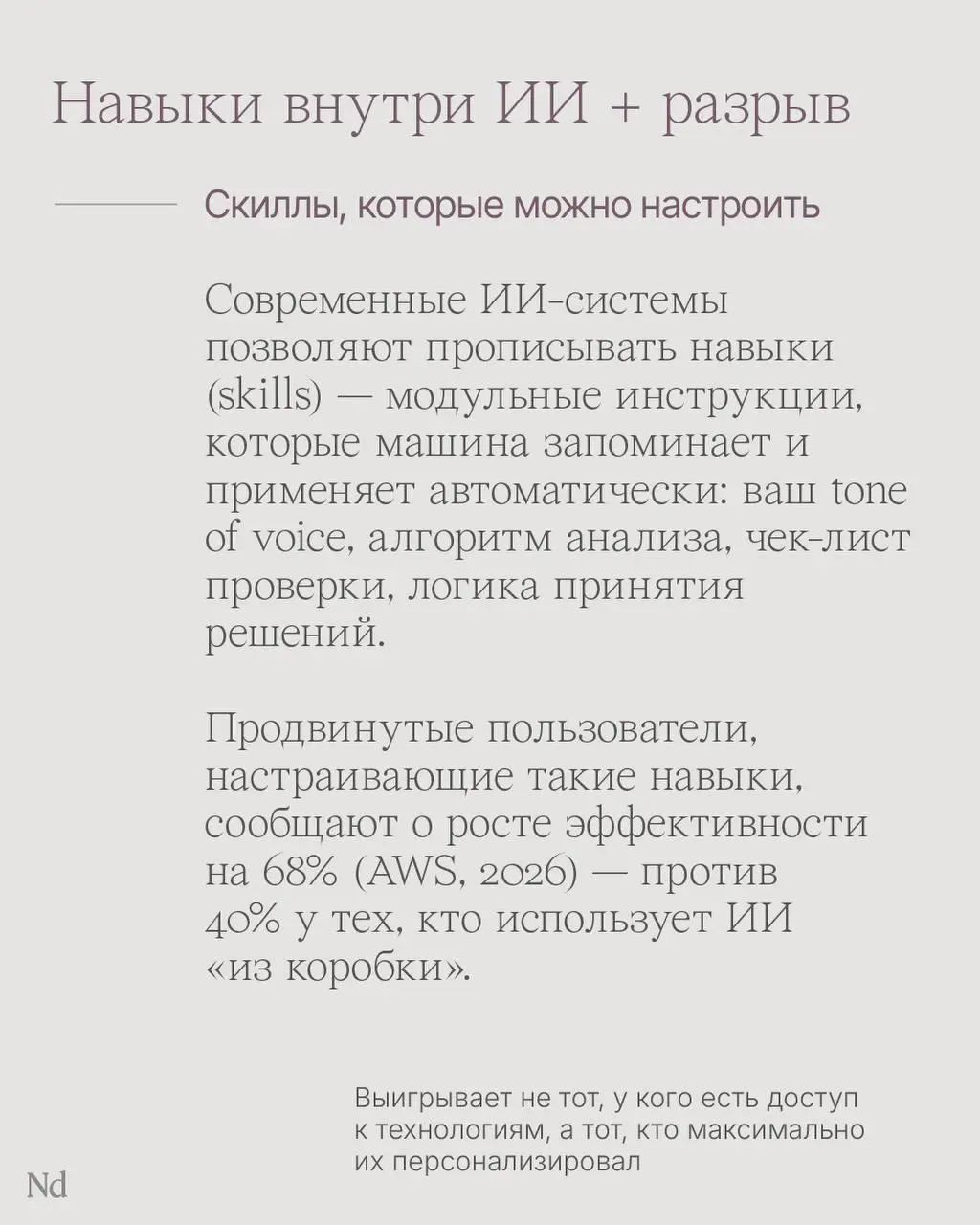 Навыки внутри ИИ + разрыв

Скиллы, которые можно настроить

Современные ИИ-системы позволяют прописывать навыки (skills) — модульные инструкции, которые машина запоминает и применяет автоматически: ваш tone of voice, алгоритм анализа, чек-лист проверки, логика принятия решений.

Продвинутые пользователи, настраивающие такие навыки, сообщают о росте эффективности на 68% (AWS, 2026) — против 40% у тех, кто использует ИИ «из коробки».

Выигрывает не тот, у кого есть доступ к технологиям, а тот, кто максимально их персонализировал

Nd